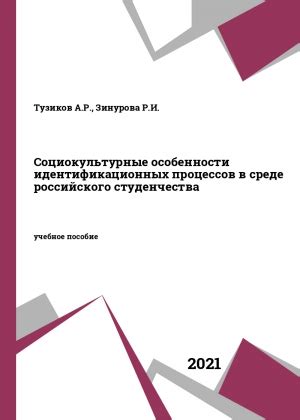 Тузиков А.Р., Зинурова Р.И.

Социокультурные особенности идентификационных процессов в среде российского студенчества

учебное пособие

2021